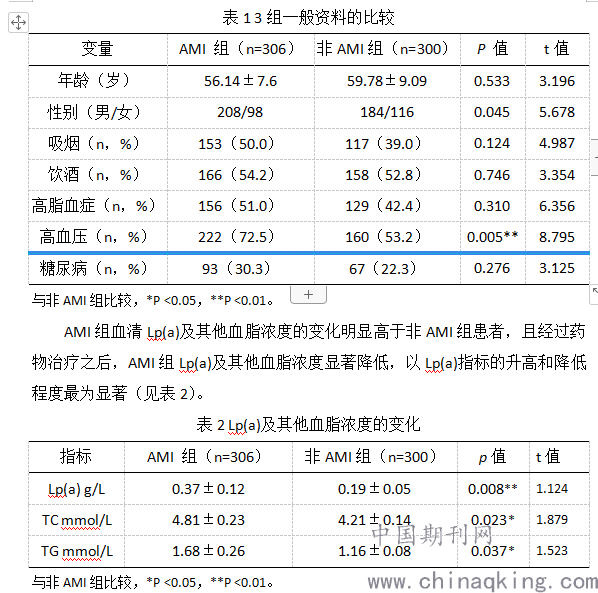 表 1 3 组一般资料的比较

| 变量 | AMI 组（n=306） | 非 AMI 组（n=300） | P 值 | t 值 |
|---|---|---|---|---|
| 年龄（岁） | 56.14±7.6 | 59.78±9.09 | 0.533 | 3.196 |
| 性别（男/女） | 208/98 | 184/116 | 0.045 | 5.678 |
| 吸烟（n，%） | 153（50.0） | 117（39.0） | 0.124 | 4.987 |
| 饮酒（n，%） | 166（54.2） | 158（52.8） | 0.746 | 3.354 |
| 高脂血症（n，%） | 156（51.0） | 129（42.4） | 0.310 | 6.356 |
| 高血压（n，%） | 222（72.5） | 160（53.2） | 0.005** | 8.795 |
| 糖尿病（n，%） | 93（30.3） | 67（22.3） | 0.276 | 3.125 |

与非 AMI 组比较，*P <0.05，**P <0.01。

AMI 组血清 Lp(a)及其他血脂浓度的变化明显高于非 AMI 组患者，且经过药物治疗之后，AMI 组 Lp(a)及其他血脂浓度显著降低，以 Lp(a)指标的升高和降低程度最为显著（见表 2）。

表 2 Lp(a)及其他血脂浓度的变化

| 指标 | AMI 组（n=306） | 非 AMI 组（n=300） | p 值 | t 值 |
|---|---|---|---|---|
| Lp(a) g/L | 0.37±0.12 | 0.19±0.05 | 0.008** | 1.124 |
| TC mmol/L | 4.81±0.23 | 4.21±0.14 | 0.023* | 1.879 |
| TG mmol/L | 1.68±0.26 | 1.16±0.08 | 0.037* | 1.523 |

与非 AMI 组比较，*P <0.05，**P <0.01。

中国期刊网
www.chinaqking.com